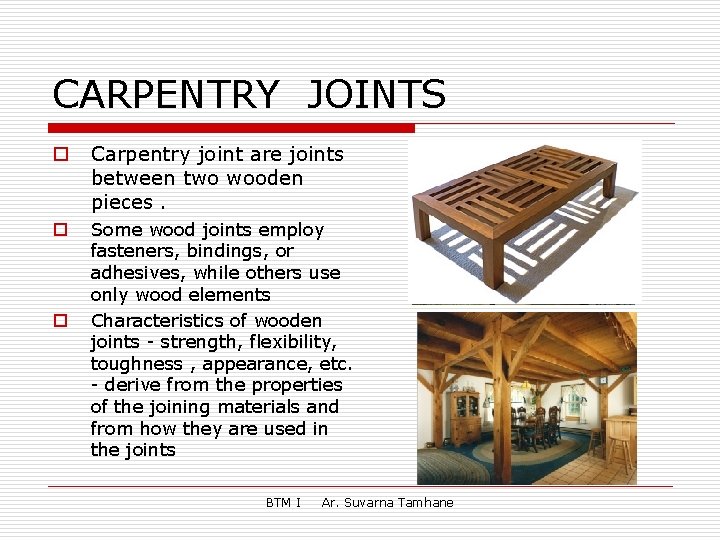 CARPENTRY JOINTS

Carpentry joint are joints between two wooden pieces .

Some wood joints employ fasteners, bindings, or adhesives, while others use only wood elements

Characteristics of wooden joints - strength, flexibility, toughness , appearance, etc. - derive from the properties of the joining materials and from how they are used in the joints

BTM I Ar. Suvarna Tamhane